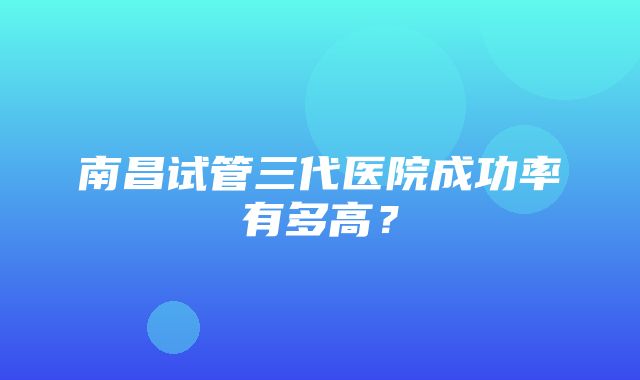 南昌试管三代医院成功率有多高？